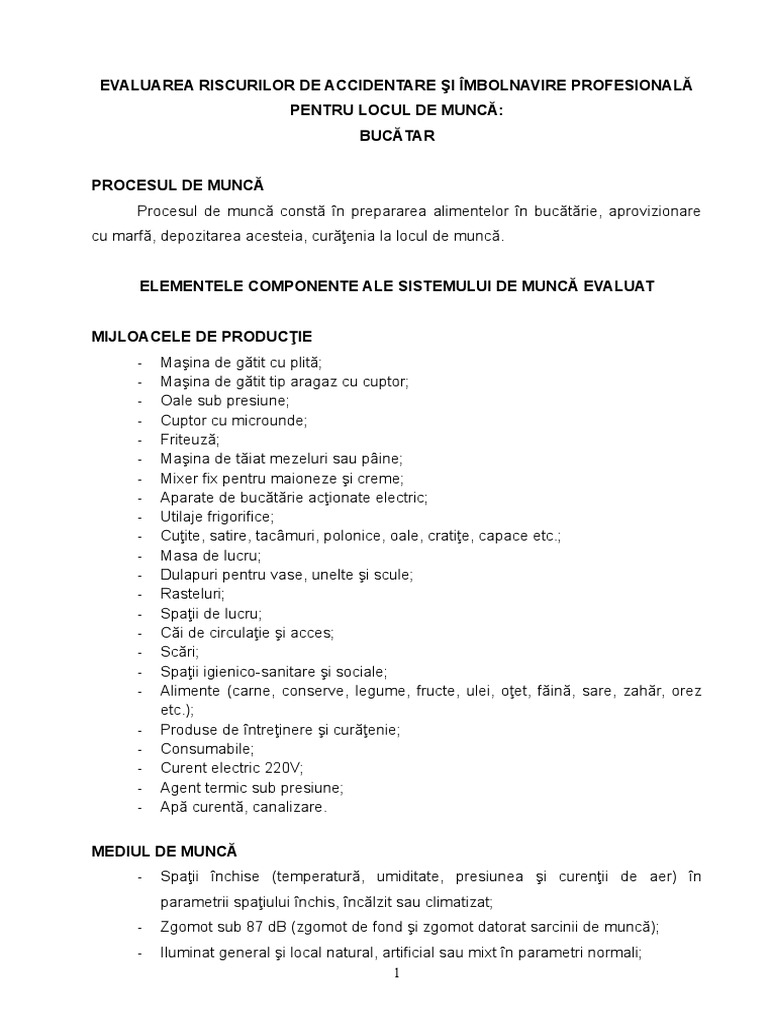 EVALUAREA RISCURILOR DE ACCIDENTARE ŞI ÎMBOLNAVIRE PROFESIONALĂ PENTRU LOCUL DE MUNCĂ:
BUCĂTAR

PROCESUL DE MUNCĂ

Procesul de muncă constă în prepararea alimentelor în bucătărie, aprovizionare cu marfă, depozitarea acesteia, curăţenia la locul de muncă.

ELEMENTELE COMPONENTE ALE SISTEMULUI DE MUNCĂ EVALUAT

MIJLOACELE DE PRODUCŢIE

- Maşina de gătit cu plită;
- Maşina de gătit tip aragaz cu cuptor;
- Oale sub presiune;
- Cuptor cu microunde;
- Friteuză;
- Maşina de tăiat mezeluri sau pâine;
- Mixer fix pentru maioneze şi creme;
- Aparate de bucătărie acţionate electric;
- Utilaje frigorifice;
- Cuţite, satire, tacâmuri, polonice, oale, cratiţe, capace etc.;
- Masa de lucru;
- Dulapuri pentru vase, unelte şi scule;
- Rasteluri;
- Spaţii de lucru;
- Căi de circulaţie şi acces;
- Scări;
- Spaţii igienico-sanitare şi sociale;
- Alimente (carne, conserve, legume, fructe, ulei, oţet, făină, sare, zahăr, orez etc.);
- Produse de întreţinere şi curăţenie;
- Consumabile;
- Curent electric 220V;
- Agent termic sub presiune;
- Apă curentă, canalizare.

MEDIUL DE MUNCĂ

- Spaţii închise (temperatură, umiditate, presiunea şi curenţii de aer) în parametrii spaţiului închis, încălzit sau climatizat;
- Zgomot sub 87 dB (zgomot de fond şi zgomot datorat sarcinii de muncă);
- Iluminat general şi local natural, artificial sau mixt în parametri normali;

1